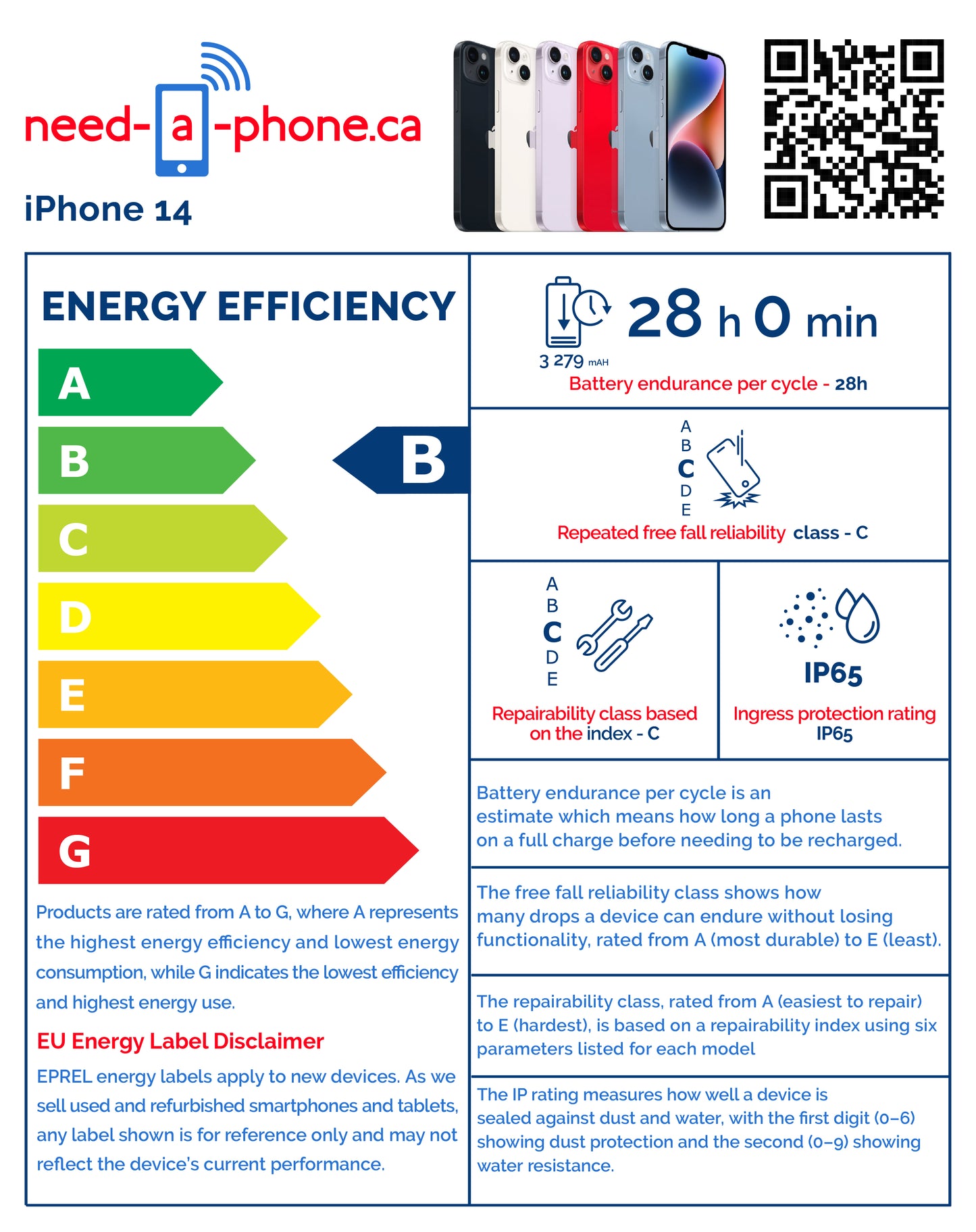 need-a-phone.ca

iPhone 14

ENERGY EFFICIENCY

A

B

C

D

E

F

G

B

Products are rated from A to G, where A represents the highest energy efficiency and lowest energy consumption, while G indicates the lowest efficiency and highest energy use.

EU Energy Label Disclaimer

EPREL energy labels apply to new devices. As we sell used and refurbished smartphones and tablets, any label shown is for reference only and may not reflect the device's current performance.

3 279 mAH

28 h 0 min

Battery endurance per cycle - 28h

A
B
C
D
E

Repeated free fall reliability class - C

A
B
C
D
E

Repairability class based on the index - C

IP65

Ingress protection rating IP65

Battery endurance per cycle is an estimate which means how long a phone lasts on a full charge before needing to be recharged.

The free fall reliability class shows how many drops a device can endure without losing functionality, rated from A (most durable) to E (least).

The repairability class, rated from A (easiest to repair) to E (hardest), is based on a repairability index using six parameters listed for each model

The IP rating measures how well a device is sealed against dust and water, with the first digit (0–6) showing dust protection and the second (0–9) showing water resistance.